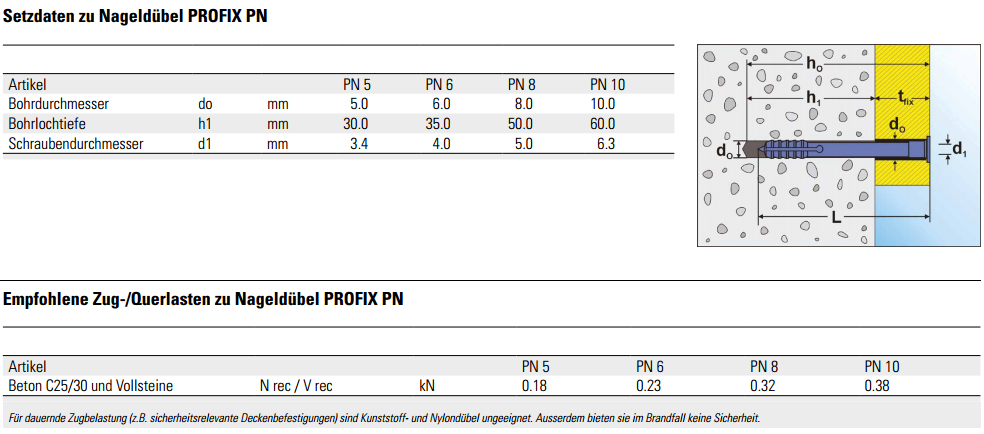 Setzdaten zu Nageldübel PROFIX PN

| Artikel | | | PN 5 | PN 6 | PN 8 | PN 10 |
|---|---|---|---|---|---|---|
| Bohrdurchmesser | do | mm | 5.0 | 6.0 | 8.0 | 10.0 |
| Bohrlochtiefe | h1 | mm | 30.0 | 35.0 | 50.0 | 60.0 |
| Schraubendurchmesser | d1 | mm | 3.4 | 4.0 | 5.0 | 6.3 |

$h_o$
$h_1$
$t_{fix}$
$d_o$
$d_o$
$d_1$
L

Empfohlene Zug-/Querlasten zu Nageldübel PROFIX PN

| Artikel | | | PN 5 | PN 6 | PN 8 | PN 10 |
|---|---|---|---|---|---|---|
| Beton C25/30 und Vollsteine | N rec / V rec | kN | 0.18 | 0.23 | 0.32 | 0.38 |

Für dauernde Zugbelastung (z.B. sicherheitsrelevante Deckenbefestigungen) sind Kunststoff- und Nylondübel ungeeignet. Ausserdem bieten sie im Brandfall keine Sicherheit.